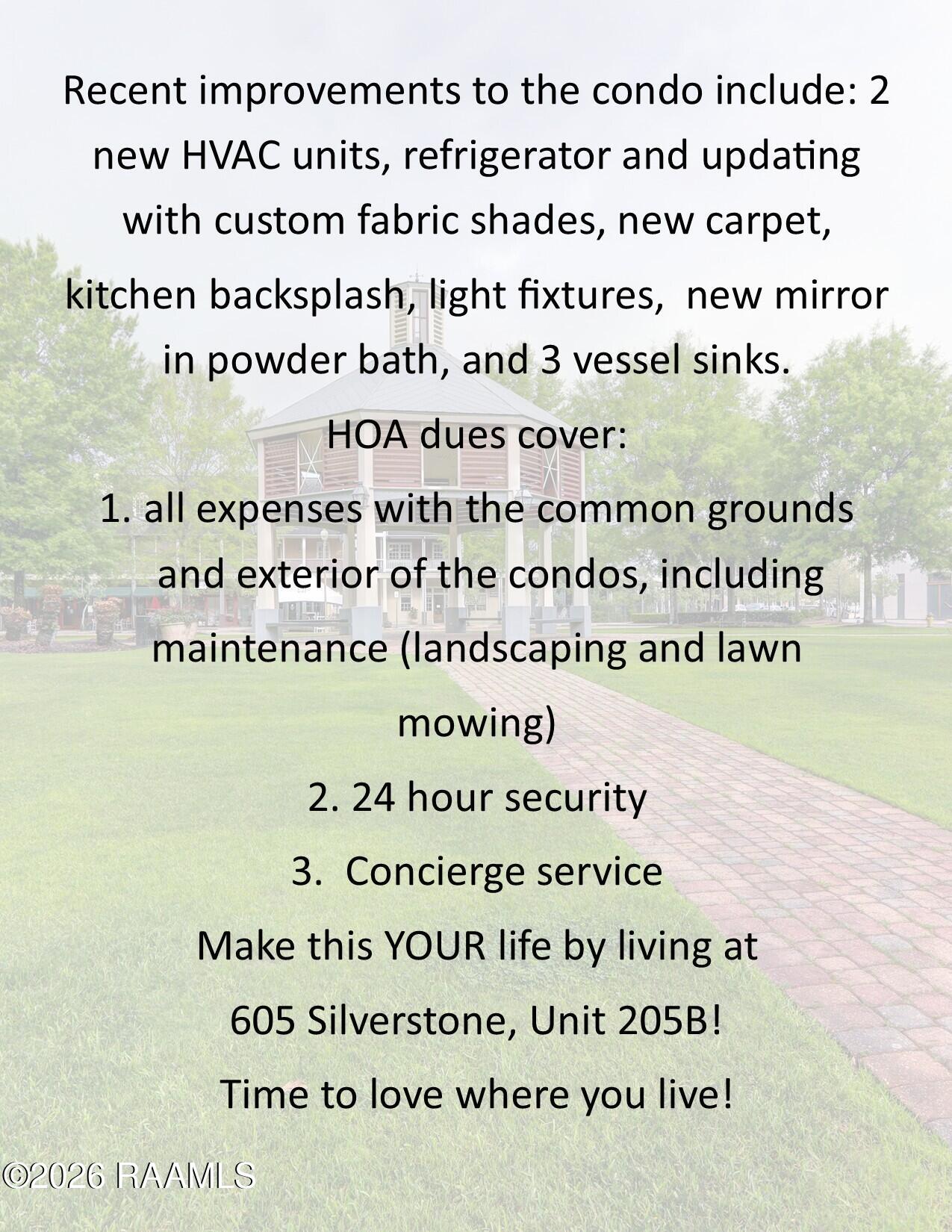 Recent improvements to the condo include: 2 new HVAC units, refrigerator and updating with custom fabric shades, new carpet, kitchen backsplash, light fixtures, new mirror in powder bath, and 3 vessel sinks.

HOA dues cover:

1. all expenses with the common grounds and exterior of the condos, including maintenance (landscaping and lawn mowing)

2. 24 hour security

3. Concierge service

Make this YOUR life by living at

605 Silverstone, Unit 205B!

Time to love where you live!

©2026 RAAMLS